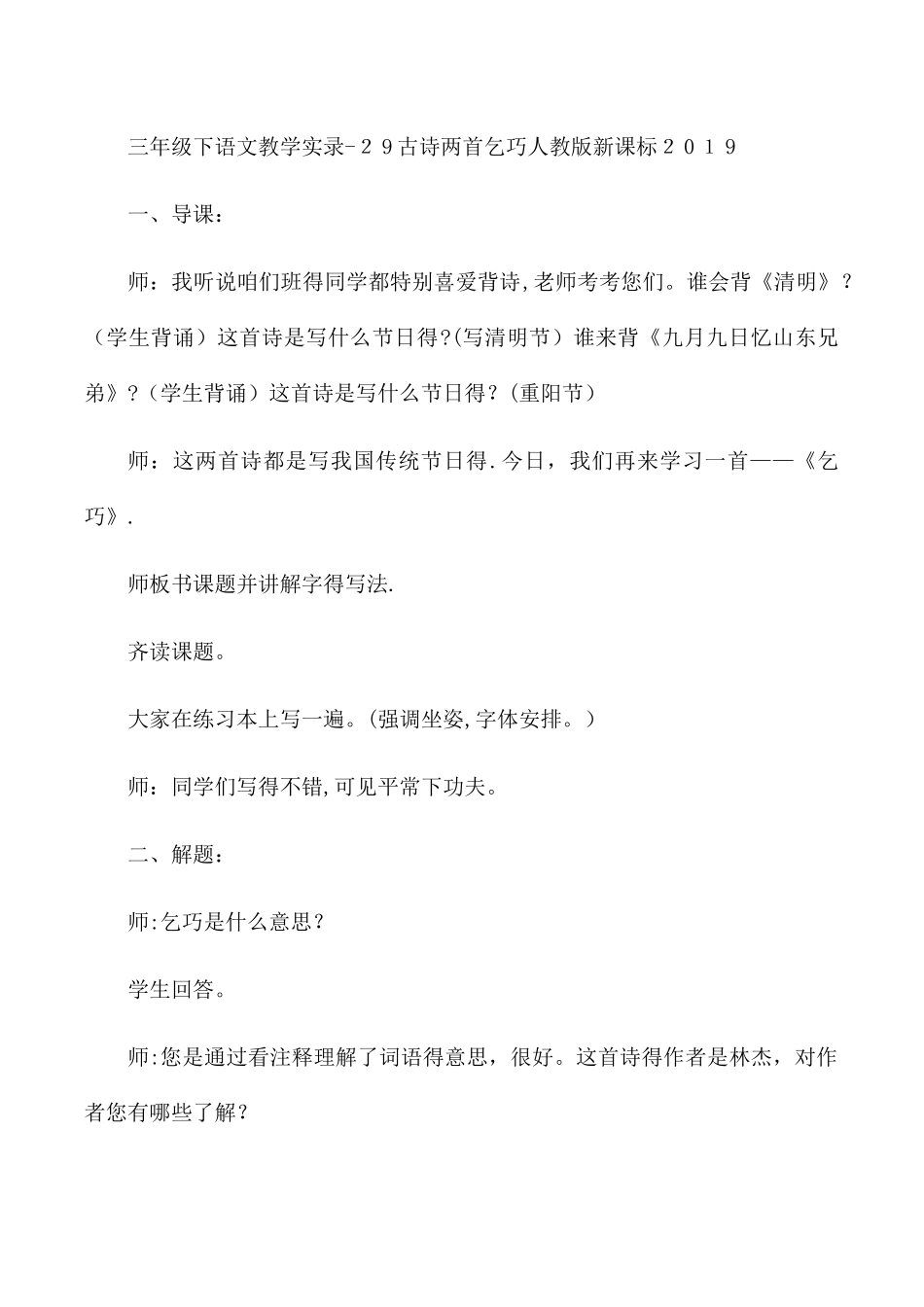 三年级下语文教学实录-２９古诗两首乞巧人教版新课标２０１９

一、导课：

师：我听说咱们班得同学都特别喜爱背诗,老师考考您们。谁会背《清明》？（学生背诵）这首诗是写什么节日得?(写清明节）谁来背《九月九日忆山东兄弟》?（学生背诵）这首诗是写什么节日得?（重阳节）

师：这两首诗都是写我国传统节日得.今日，我们再来学习一首——《乞巧》.

师板书课题并讲解字得写法.

齐读课题。

大家在练习本上写一遍。(强调坐姿,字体安排。)

师：同学们写得不错,可见平常下功夫。

二、解题：

师:乞巧是什么意思？

学生回答。

师:您是通过看注释理解了词语得意思，很好。这首诗得作者是林杰，对作者您有哪些了解?